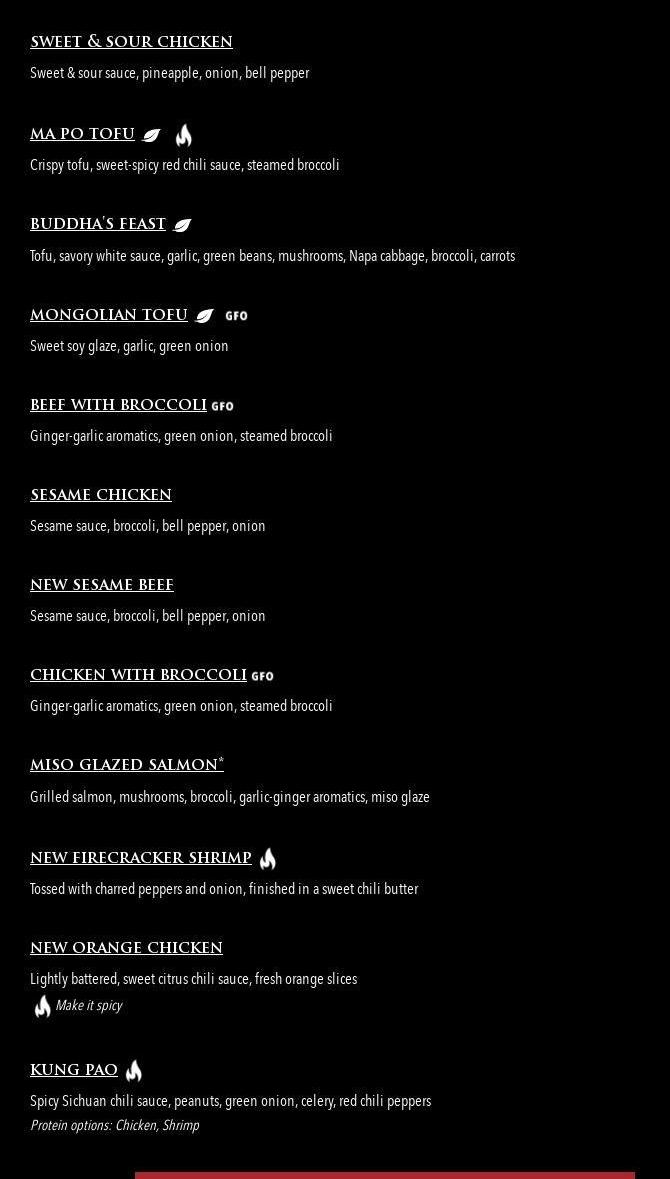 SWEET & SOUR CHICKEN
Sweet & sour sauce, pineapple, onion, bell pepper

MA PO TOFU
Crispy tofu, sweet-spicy red chili sauce, steamed broccoli

BUDDHA'S FEAST
Tofu, savory white sauce, garlic, green beans, mushrooms, Napa cabbage, broccoli, carrots

MONGOLIAN TOFU GFO
Sweet soy glaze, garlic, green onion

BEEF WITH BROCCOLI GFO
Ginger-garlic aromatics, green onion, steamed broccoli

SESAME CHICKEN
Sesame sauce, broccoli, bell pepper, onion

NEW SESAME BEEF
Sesame sauce, broccoli, bell pepper, onion

CHICKEN WITH BROCCOLI GFO
Ginger-garlic aromatics, green onion, steamed broccoli

MISO GLAZED SALMON*
Grilled salmon, mushrooms, broccoli, garlic-ginger aromatics, miso glaze

NEW FIRECRACKER SHRIMP
Tossed with charred peppers and onion, finished in a sweet chili butter

NEW ORANGE CHICKEN
Lightly battered, sweet citrus chili sauce, fresh orange slices
Make it spicy

KUNG PAO
Spicy Sichuan chili sauce, peanuts, green onion, celery, red chili peppers
Protein options: Chicken, Shrimp